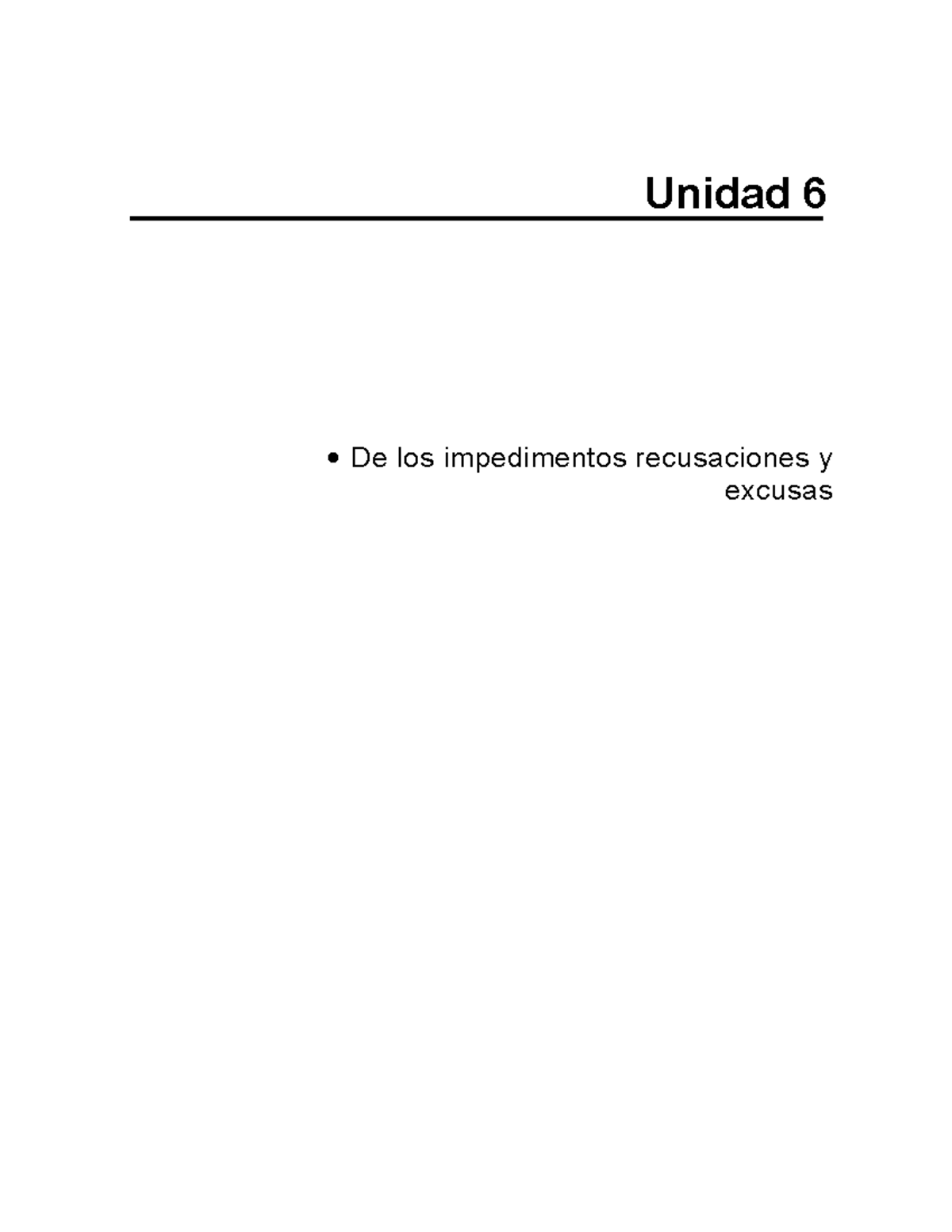 Unidad 6

• De los impedimentos recusaciones y excusas